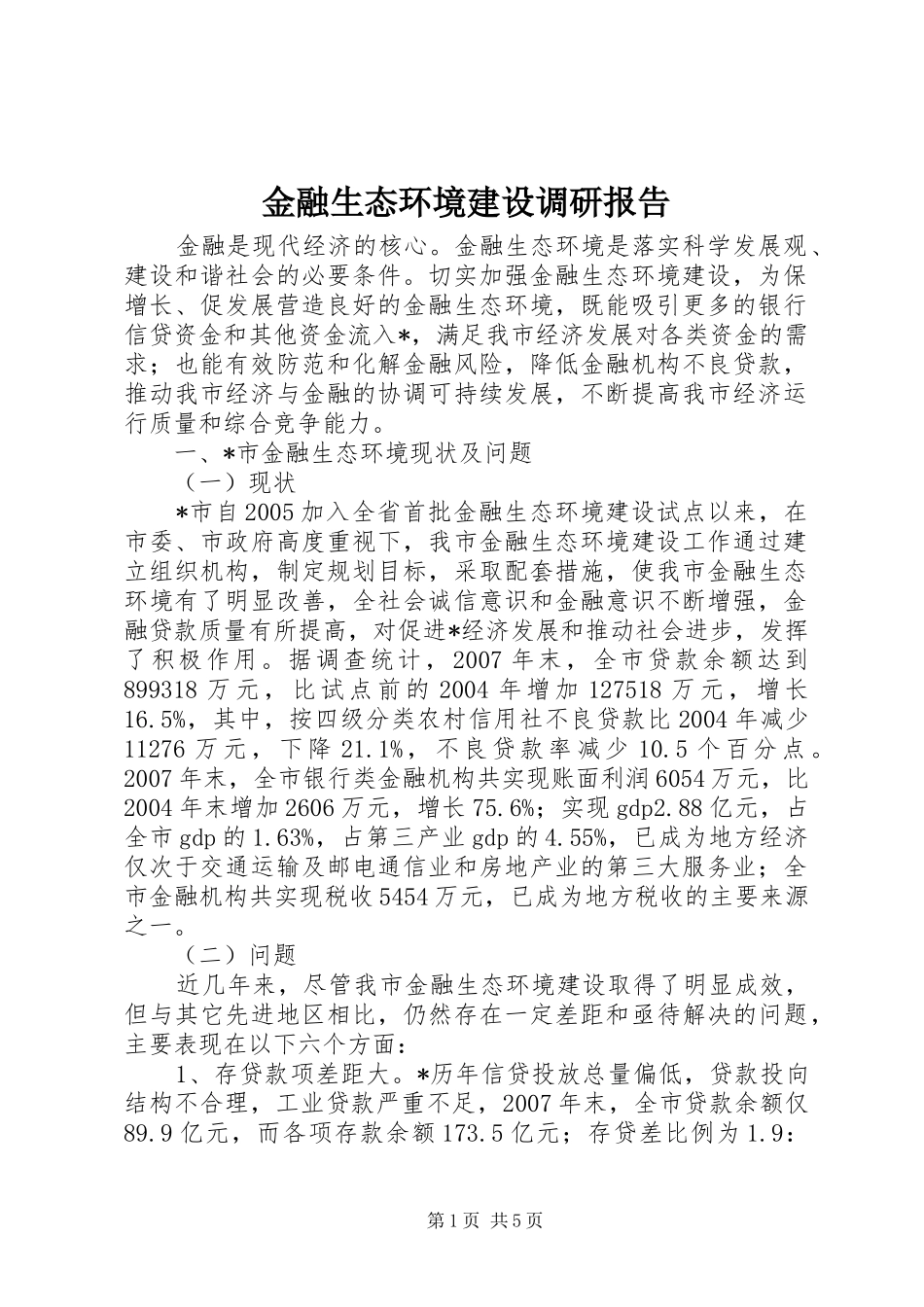 金融生态环境建设调研报告

金融是现代经济的核心。金融生态环境是落实科学发展观、建设和谐社会的必要条件。切实加强金融生态环境建设，为保增长、促发展营造良好的金融生态环境，既能吸引更多的银行信贷资金和其他资金流入*，满足我市经济发展对各类资金的需求；也能有效防范和化解金融风险，降低金融机构不良贷款，推动我市经济与金融的协调可持续发展，不断提高我市经济运行质量和综合竞争能力。

一、*市金融生态环境现状及问题

（一）现状

*市自2005加入全省首批金融生态环境建设试点以来，在市委、市政府高度重视下，我市金融生态环境建设工作通过建立组织机构，制定规划目标，采取配套措施，使我市金融生态环境有了明显改善，全社会诚信意识和金融意识不断增强，金融贷款质量有所提高，对促进*经济发展和推动社会进步，发挥了积极作用。据调查统计，2007年末，全市贷款余额达到899318万元，比试点前的2004年增加127518万元，增长16.5%，其中，按四级分类农村信用社不良贷款比2004年减少11276万元，下降21.1%，不良贷款率减少10.5个百分点。2007年末，全市银行类金融机构共实现账面利润6054万元，比2004年末增加2606万元，增长75.6%；实现gdp2.88亿元，占全市gdp的1.63%，占第三产业gdp的4.55%，已成为地方经济仅次于交通运输及邮电通信业和房地产业的第三大服务业；全市金融机构共实现税收5454万元，已成为地方税收的主要来源之一。

（二）问题

近几年来，尽管我市金融生态环境建设取得了明显成效，但与其它先进地区相比，仍然存在一定差距和亟待解决的问题，主要表现在以下六个方面：

1、存贷款项差距大。*历年信贷投放总量偏低，贷款投向结构不合理，工业贷款严重不足，2007年末，全市贷款余额仅89.9亿元，而各项存款余额173.5亿元；存贷差比例为1.9：

第1页 共5页